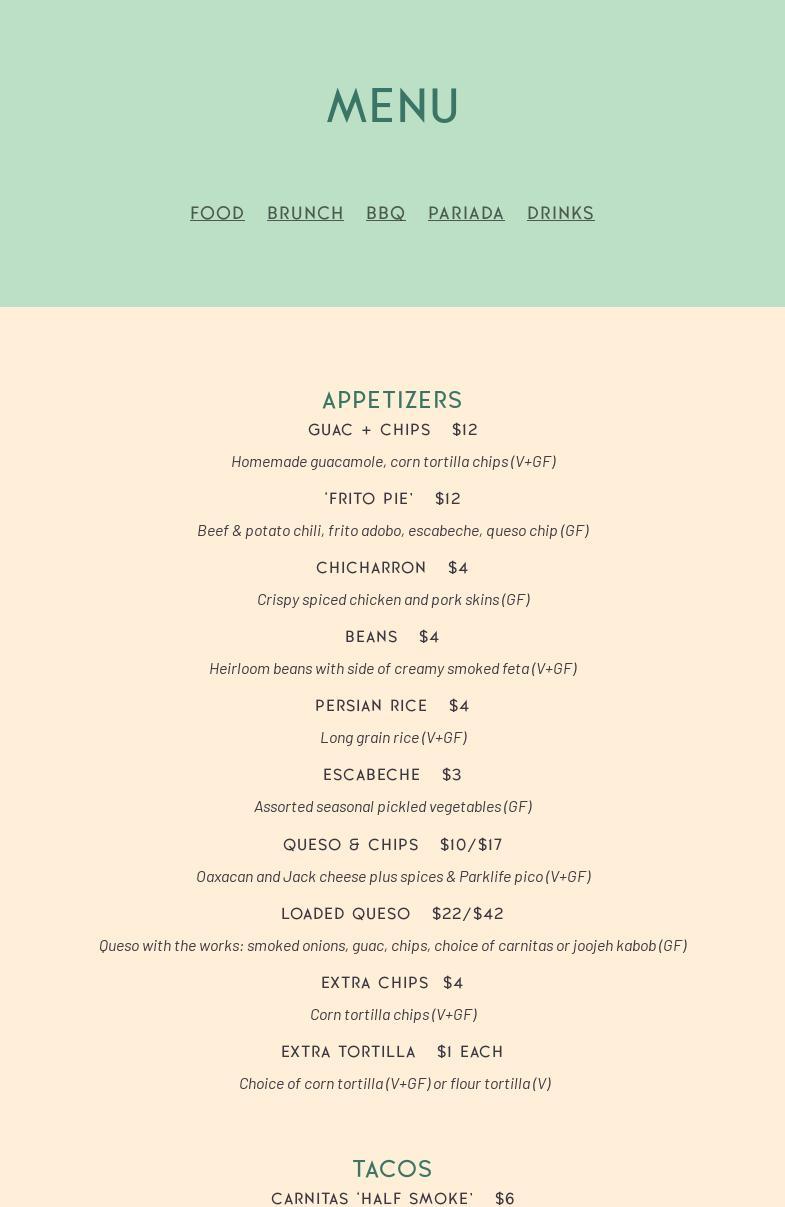 MENU

FOOD BRUNCH BBQ PARIADA DRINKS

APPETIZERS

GUAC + CHIPS $12

Homemade guacamole, corn tortilla chips (V+GF)

'FRITO PIE' $12

Beef & potato chili, frito adobo, escabeche, queso chip (GF)

CHICHARRON $4

Crispy spiced chicken and pork skins (GF)

BEANS $4

Heirloom beans with side of creamy smoked feta (V+GF)

PERSIAN RICE $4

Long grain rice (V+GF)

ESCABECHE $3

Assorted seasonal pickled vegetables (GF)

QUESO & CHIPS $10/$17

Oaxacan and Jack cheese plus spices & Parklife pico (V+GF)

LOADED QUESO $22/$42

Queso with the works: smoked onions, guac, chips, choice of carnitas or joojeh kabob (GF)

EXTRA CHIPS $4

Corn tortilla chips (V+GF)

EXTRA TORTILLA $1 EACH

Choice of corn tortilla (V+GF) or flour tortilla (V)

TACOS

CARNITAS 'HALF SMOKE' $6